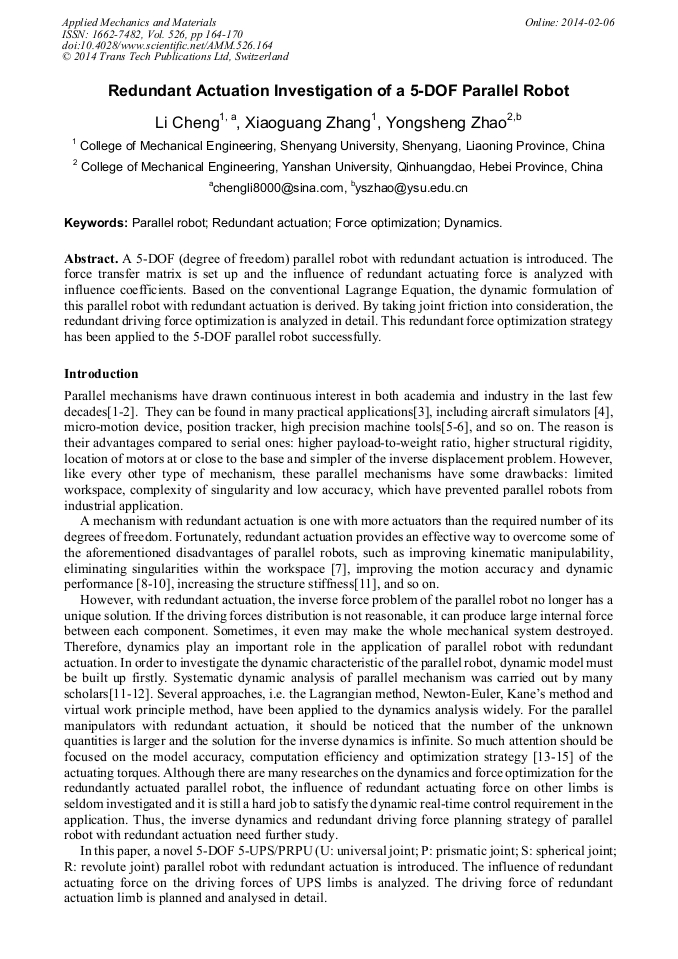 Applied Mechanics and Materials
ISSN: 1662-7482, Vol. 526, pp 164-170
doi:10.4028/www.scientific.net/AMM.526.164
© 2014 Trans Tech Publications Ltd, Switzerland

Online: 2014-02-06

Redundant Actuation Investigation of a 5-DOF Parallel Robot

Li Cheng$^{1, a}$, Xiaoguang Zhang$^{1}$, Yongsheng Zhao$^{2,b}$

$^{1}$ College of Mechanical Engineering, Shenyang University, Shenyang, Liaoning Province, China

$^{2}$ College of Mechanical Engineering, Yanshan University, Qinhuangdao, Hebei Province, China

$^{a}$chengli8000@sina.com, $^{b}$yszhao@ysu.edu.cn

Keywords: Parallel robot; Redundant actuation; Force optimization; Dynamics.

Abstract. A 5-DOF (degree of freedom) parallel robot with redundant actuation is introduced. The force transfer matrix is set up and the influence of redundant actuating force is analyzed with influence coefficients. Based on the conventional Lagrange Equation, the dynamic formulation of this parallel robot with redundant actuation is derived. By taking joint friction into consideration, the redundant driving force optimization is analyzed in detail. This redundant force optimization strategy has been applied to the 5-DOF parallel robot successfully.

Introduction

Parallel mechanisms have drawn continuous interest in both academia and industry in the last few decades[1-2]. They can be found in many practical applications[3], including aircraft simulators [4], micro-motion device, position tracker, high precision machine tools[5-6], and so on. The reason is their advantages compared to serial ones: higher payload-to-weight ratio, higher structural rigidity, location of motors at or close to the base and simpler of the inverse displacement problem. However, like every other type of mechanism, these parallel mechanisms have some drawbacks: limited workspace, complexity of singularity and low accuracy, which have prevented parallel robots from industrial application.

A mechanism with redundant actuation is one with more actuators than the required number of its degrees of freedom. Fortunately, redundant actuation provides an effective way to overcome some of the aforementioned disadvantages of parallel robots, such as improving kinematic manipulability, eliminating singularities within the workspace [7], improving the motion accuracy and dynamic performance [8-10], increasing the structure stiffness[11], and so on.

However, with redundant actuation, the inverse force problem of the parallel robot no longer has a unique solution. If the driving forces distribution is not reasonable, it can produce large internal force between each component. Sometimes, it even may make the whole mechanical system destroyed. Therefore, dynamics play an important role in the application of parallel robot with redundant actuation. In order to investigate the dynamic characteristic of the parallel robot, dynamic model must be built up firstly. Systematic dynamic analysis of parallel mechanism was carried out by many scholars[11-12]. Several approaches, i.e. the Lagrangian method, Newton-Euler, Kane's method and virtual work principle method, have been applied to the dynamics analysis widely. For the parallel manipulators with redundant actuation, it should be noticed that the number of the unknown quantities is larger and the solution for the inverse dynamics is infinite. So much attention should be focused on the model accuracy, computation efficiency and optimization strategy [13-15] of the actuating torques. Although there are many researches on the dynamics and force optimization for the redundantly actuated parallel robot, the influence of redundant actuating force on other limbs is seldom investigated and it is still a hard job to satisfy the dynamic real-time control requirement in the application. Thus, the inverse dynamics and redundant driving force planning strategy of parallel robot with redundant actuation need further study.

In this paper, a novel 5-DOF 5-UPS/PRPU (U: universal joint; P: prismatic joint; S: spherical joint; R: revolute joint) parallel robot with redundant actuation is introduced. The influence of redundant actuating force on the driving forces of UPS limbs is analyzed. The driving force of redundant actuation limb is planned and analysed in detail.